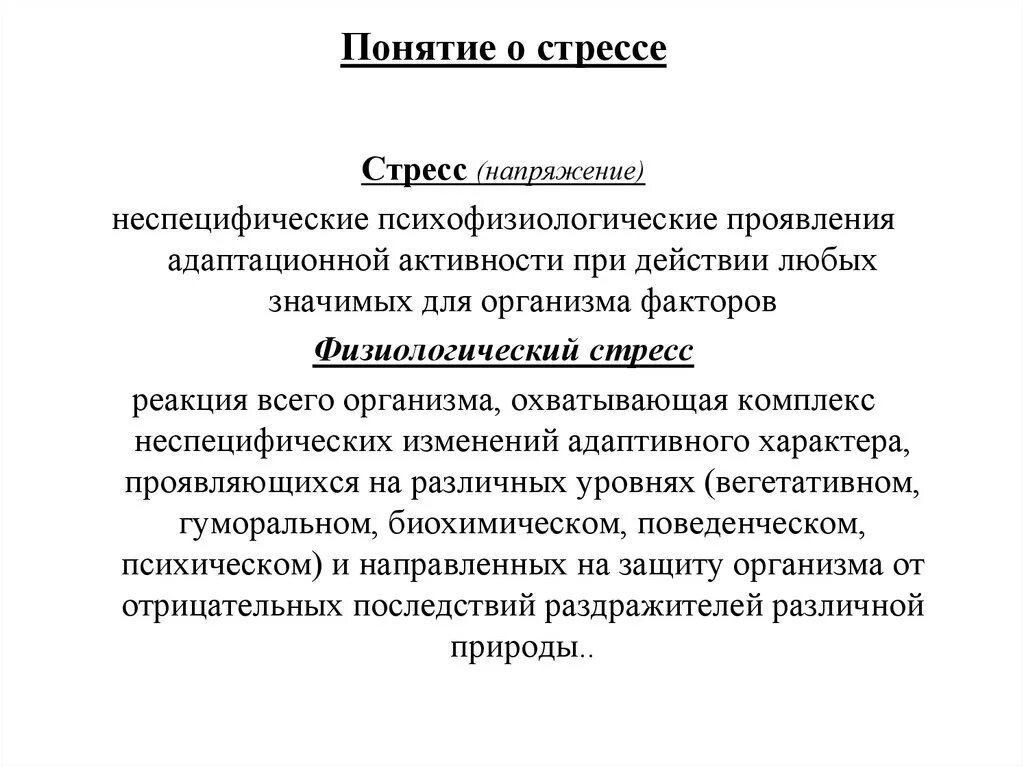 Понятие о стрессе

Стресс (напряжение)
неспецифические психофизиологические проявления адаптационной активности при действии любых значимых для организма факторов

Физиологический стресс
реакция всего организма, охватывающая комплекс неспецифических изменений адаптивного характера, проявляющихся на различных уровнях (вегетативном, гуморальном, биохимическом, поведенческом, психическом) и направленных на защиту организма от отрицательных последствий раздражителей различной природы..